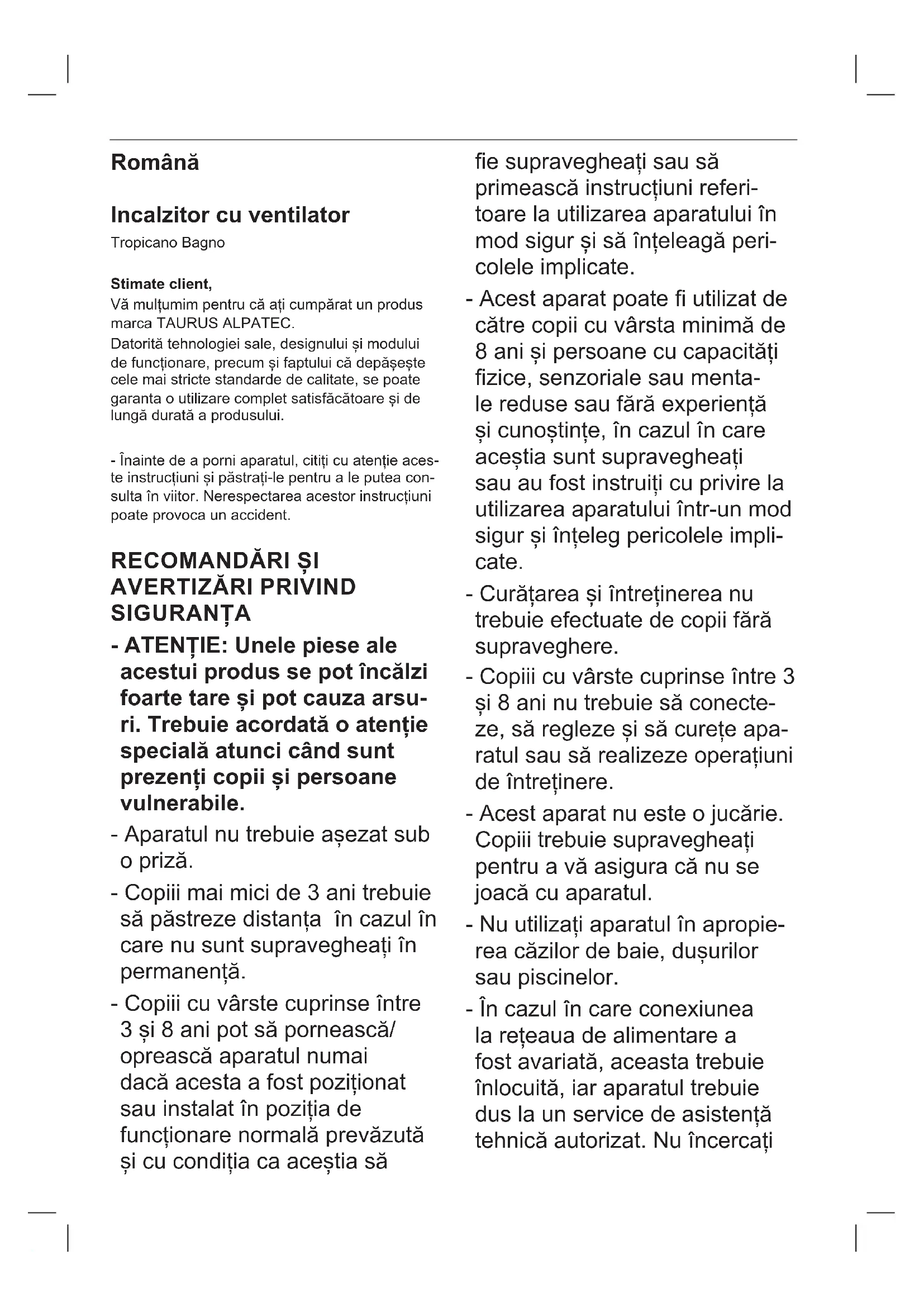 Română

Incalzitor cu ventilator
Tropicano Bagno

Stimate client,
Vă mulțumim pentru că ați cumpărat un produs marca TAURUS ALPATEC.
Datorită tehnologiei sale, designului și modului de funcționare, precum și faptului că depășește cele mai stricte standarde de calitate, se poate garanta o utilizare complet satisfăcătoare și de lungă durată a produsului.

- Înainte de a porni aparatul, citiți cu atenție aceste instrucțiuni și păstrați-le pentru a le putea consulta în viitor. Nerespectarea acestor instrucțiuni poate provoca un accident.

RECOMANDĂRI ȘI AVERTIZĂRI PRIVIND SIGURANȚA

- ATENȚIE: Unele piese ale acestui produs se pot încălzi foarte tare și pot cauza arsuri. Trebuie acordată o atenție specială atunci când sunt prezenți copii și persoane vulnerabile.
- Aparatul nu trebuie așezat sub o priză.
- Copiii mai mici de 3 ani trebuie să păstreze distanța în cazul în care nu sunt supravegheați în permanență.
- Copiii cu vârste cuprinse între 3 și 8 ani pot să pornească/ oprească aparatul numai dacă acesta a fost poziționat sau instalat în poziția de funcționare normală prevăzută și cu condiția ca aceștia să fie supravegheați sau să primească instrucțiuni referitoare la utilizarea aparatului în mod sigur și să înțeleagă pericolele implicate.
- Acest aparat poate fi utilizat de către copii cu vârsta minimă de 8 ani și persoane cu capacități fizice, senzoriale sau mentale reduse sau fără experiență și cunoștințe, în cazul în care aceștia sunt supravegheați sau au fost instruiți cu privire la utilizarea aparatului într-un mod sigur și înțeleg pericolele implicate.
- Curățarea și întreținerea nu trebuie efectuate de copii fără supraveghere.
- Copiii cu vârste cuprinse între 3 și 8 ani nu trebuie să conecteze, să regleze și să curețe aparatul sau să realizeze operațiuni de întreținere.
- Acest aparat nu este o jucărie. Copiii trebuie supravegheați pentru a vă asigura că nu se joacă cu aparatul.
- Nu utilizați aparatul în apropierea căzilor de baie, dușurilor sau piscinelor.
- În cazul în care conexiunea la rețeaua de alimentare a fost avariată, aceasta trebuie înlocuită, iar aparatul trebuie dus la un service de asistență tehnică autorizat. Nu încercați